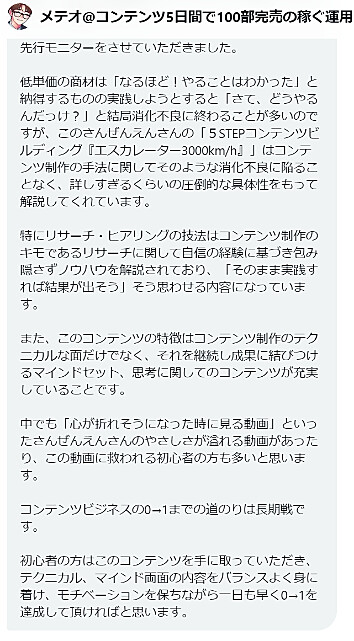 メテオ@コンテンツ5日間で100部完売の稼ぐ運用

先行モニターをさせていただきました。

低単価の商材は「なるほど！やることはわかった」と納得するものの実践しようとすると「さて、どうやるんだっけ？」と結局消化不良に終わることが多いのですが、このさんぜんえんさんの「５STEPコンテンツビルディング『エスカレーター3000km/h』」はコンテンツ制作の手法に関してそのような消化不良に陥ることなく、詳しすぎるくらいの圧倒的な具体性をもって解説してくれています。

特にリサーチ・ヒアリングの技法はコンテンツ制作のキモであるリサーチに関して自信の経験に基づき包み隠さずノウハウを解説されており、「そのまま実践すれば結果が出そう」そう思わせる内容になっています。

また、このコンテンツの特徴はコンテンツ制作のテクニカルな面だけでなく、それを継続し成果に結びつけるマインドセット、思考に関してのコンテンツが充実していることです。

中でも「心が折れそうになった時に見る動画」といったさんぜんえんさんのやさしさが溢れる動画があったり、この動画に救われる初心者の方も多いと思います。

コンテンツビジネスの0→1までの道のりは長期戦です。

初心者の方はこのコンテンツを手に取っていただき、テクニカル、マインド両面の内容をバランスよく身に着け、モチベーションを保ちながら一日も早く0→1を達成して頂ければと思います。